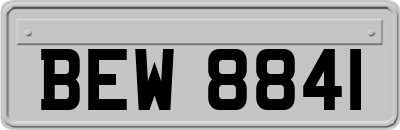 BEW 8841